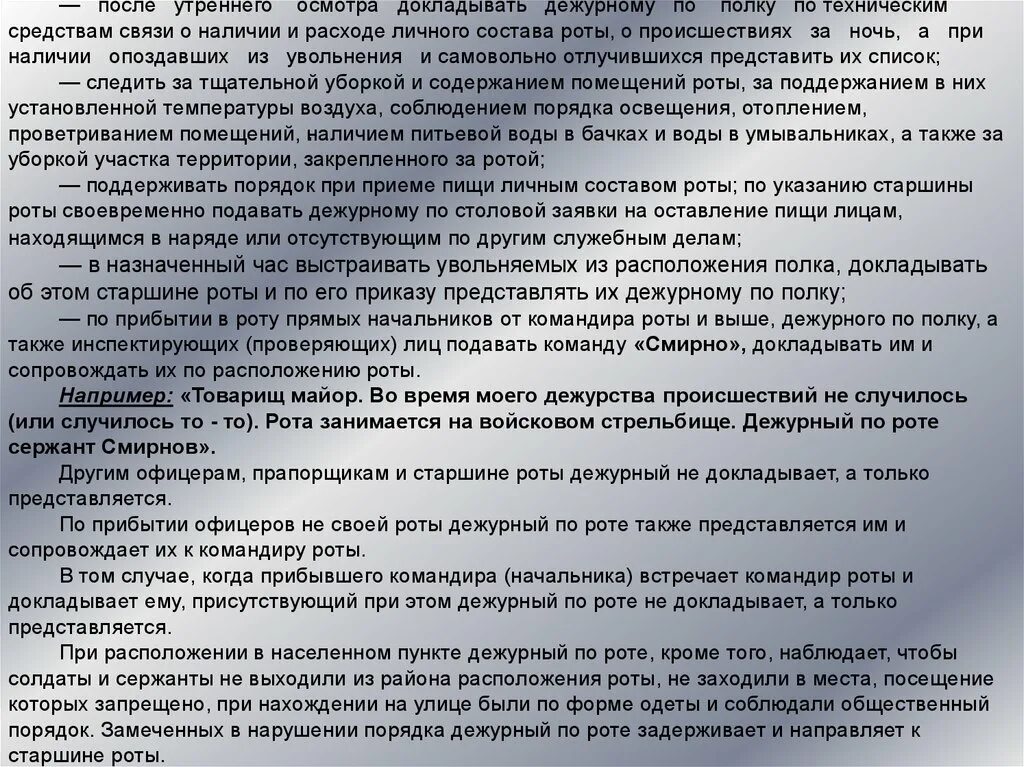 — после утреннего осмотра докладывать дежурному по полку по техническим средствам связи о наличии и расходе личного состава роты, о происшествиях за ночь, а при наличии опоздавших из увольнения и самовольно отлучившихся представить их список;

— следить за тщательной уборкой и содержанием помещений роты, за поддержанием в них установленной температуры воздуха, соблюдением порядка освещения, отоплением, проветриванием помещений, наличием питьевой воды в бачках и воды в умывальниках, а также за уборкой участка территории, закрепленного за ротой;

— поддерживать порядок при приеме пищи личным составом роты; по указанию старшины роты своевременно подавать дежурному по столовой заявки на оставление пищи лицам, находящимся в наряде или отсутствующим по другим служебным делам;

— в назначенный час выстраивать увольняемых из расположения полка, докладывать об этом старшине роты и по его приказу представлять их дежурному по полку;

— по прибытии в роту прямых начальников от командира роты и выше, дежурного по полку, а также инспектирующих (проверяющих) лиц подавать команду «Смирно», докладывать им и сопровождать их по расположению роты.

Например: «Товарищ майор. Во время моего дежурства происшествий не случилось (или случилось то - то). Рота занимается на войсковом стрельбище. Дежурный по роте сержант Смирнов».

Другим офицерам, прапорщикам и старшине роты дежурный не докладывает, а только представляется.

По прибытии офицеров не своей роты дежурный по роте также представляется им и сопровождает их к командиру роты.

В том случае, когда прибывшего командира (начальника) встречает командир роты и докладывает ему, присутствующий при этом дежурный по роте не докладывает, а только представляется.

При расположении в населенном пункте дежурный по роте, кроме того, наблюдает, чтобы солдаты и сержанты не выходили из района расположения роты, не заходили в места, посещение которых запрещено, при нахождении на улице были по форме одеты и соблюдали общественный порядок. Замеченных в нарушении порядка дежурный по роте задерживает и направляет к старшине роты.